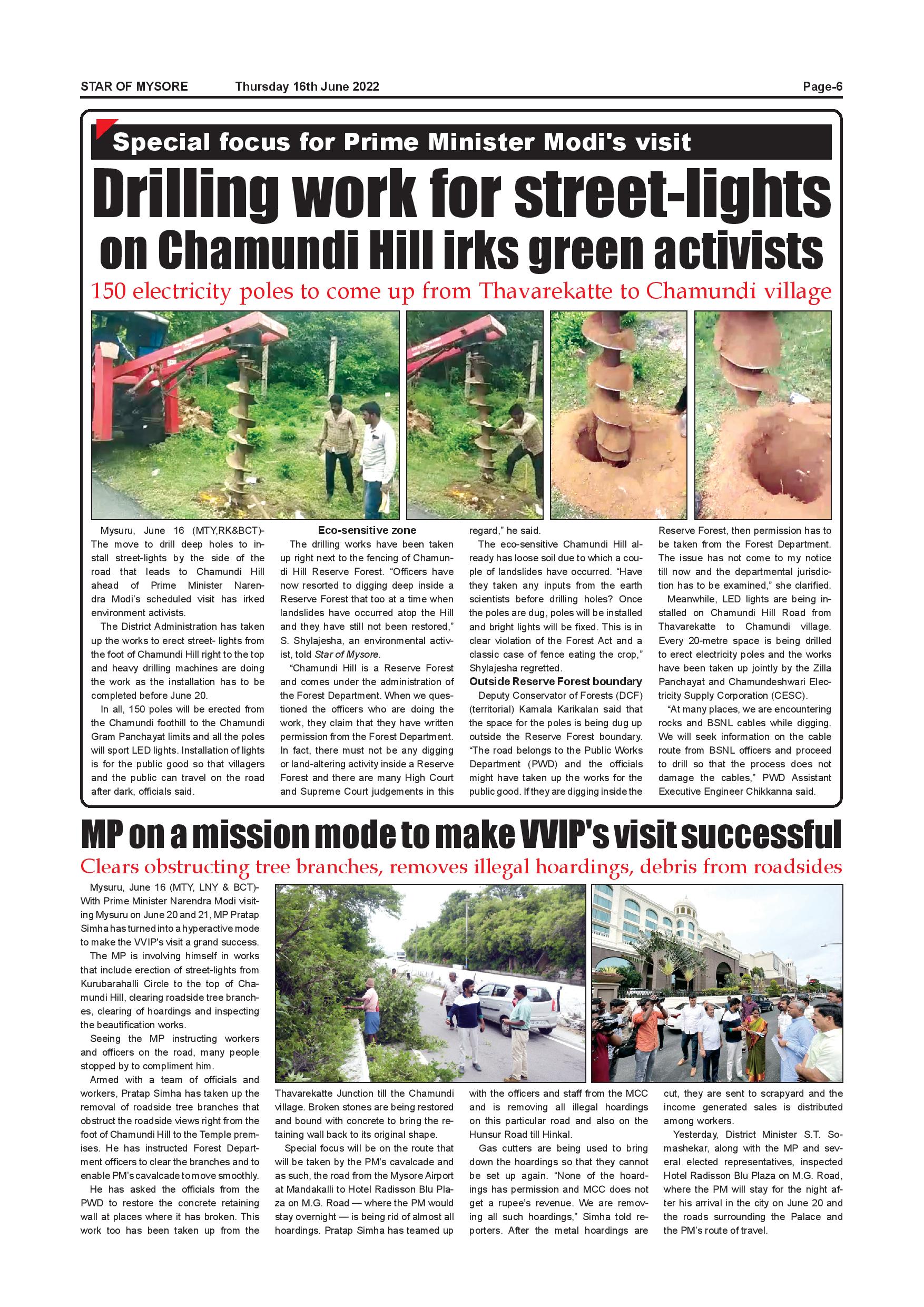 STAR OF MYSORE Thursday 16th June 2022 Page-6

Special focus for Prime Minister Modi's visit

Drilling work for street-lights on Chamundi Hill irks green activists

150 electricity poles to come up from Thavarekatte to Chamundi village

Mysuru, June 16 (MTY,RK&BCT)- The move to drill deep holes to install street-lights by the side of the road that leads to Chamundi Hill ahead of Prime Minister Narendra Modi's scheduled visit has irked environment activists.

The District Administration has taken up the works to erect street- lights from the foot of Chamundi Hill right to the top and heavy drilling machines are doing the work as the installation has to be completed before June 20.

In all, 150 poles will be erected from the Chamundi foothill to the Chamundi Gram Panchayat limits and all the poles will sport LED lights. Installation of lights is for the public good so that villagers and the public can travel on the road after dark, officials said.

Eco-sensitive zone

The drilling works have been taken up right next to the fencing of Chamundi Hill Reserve Forest. "Officers have now resorted to digging deep inside a Reserve Forest that too at a time when landslides have occurred atop the Hill and they have still not been restored," S. Shylajesha, an environmental activist, told Star of Mysore.

"Chamundi Hill is a Reserve Forest and comes under the administration of the Forest Department. When we questioned the officers who are doing the work, they claim that they have written permission from the Forest Department. In fact, there must not be any digging or land-altering activity inside a Reserve Forest and there are many High Court and Supreme Court judgements in this regard," he said.

The eco-sensitive Chamundi Hill already has loose soil due to which a couple of landslides have occurred. "Have they taken any inputs from the earth scientists before drilling holes? Once the poles are dug, poles will be installed and bright lights will be fixed. This is in clear violation of the Forest Act and a classic case of fence eating the crop," Shylajesha regretted.

Outside Reserve Forest boundary

Deputy Conservator of Forests (DCF) (territorial) Kamala Karikalan said that the space for the poles is being dug up outside the Reserve Forest boundary. "The road belongs to the Public Works Department (PWD) and the officials might have taken up the works for the public good. If they are digging inside the Reserve Forest, then permission has to be taken from the Forest Department. The issue has not come to my notice till now and the departmental jurisdiction has to be examined," she clarified.

Meanwhile, LED lights are being installed on Chamundi Hill Road from Thavarekatte to Chamundi village. Every 20-metre space is being drilled to erect electricity poles and the works have been taken up jointly by the Zilla Panchayat and Chamundeshwari Electricity Supply Corporation (CESC).

"At many places, we are encountering rocks and BSNL cables while digging. We will seek information on the cable route from BSNL officers and proceed to drill so that the process does not damage the cables," PWD Assistant Executive Engineer Chikkanna said.

MP on a mission mode to make VVIP's visit successful

Clears obstructing tree branches, removes illegal hoardings, debris from roadsides

Mysuru, June 16 (MTY, LNY & BCT)- With Prime Minister Narendra Modi visiting Mysuru on June 20 and 21, MP Pratap Simha has turned into a hyperactive mode to make the VVIP's visit a grand success.

The MP is involving himself in works that include erection of street-lights from Kurubarahalli Circle to the top of Chamundi Hill, clearing roadside tree branches, clearing of hoardings and inspecting the beautification works.

Seeing the MP instructing workers and officers on the road, many people stopped by to compliment him.

Armed with a team of officials and workers, Pratap Simha has taken up the removal of roadside tree branches that obstruct the roadside views right from the foot of Chamundi Hill to the Temple premises. He has instructed Forest Department officers to clear the branches and to enable PM's cavalcade to move smoothly.

He has asked the officials from the PWD to restore the concrete retaining wall at places where it has broken. This work too has been taken up from the Thavarekatte Junction till the Chamundi village. Broken stones are being restored and bound with concrete to bring the retaining wall back to its original shape.

Special focus will be on the route that will be taken by the PM's cavalcade and as such, the road from the Mysore Airport at Mandakalli to Hotel Radisson Blu Plaza on M.G. Road — where the PM would stay overnight — is being rid of almost all hoardings. Pratap Simha has teamed up with the officers and staff from the MCC and is removing all illegal hoardings on this particular road and also on the Hunsur Road till Hinkal.

Gas cutters are being used to bring down the hoardings so that they cannot be set up again. "None of the hoardings has permission and MCC does not get a rupee's revenue. We are removing all such hoardings," Simha told reporters. After the metal hoardings are cut, they are sent to scrapyard and the income generated sales is distributed among workers.

Yesterday, District Minister S.T. Somashekar, along with the MP and several elected representatives, inspected Hotel Radisson Blu Plaza on M.G. Road, where the PM will stay for the night after his arrival in the city on June 20 and the roads surrounding the Palace and the PM's route of travel.